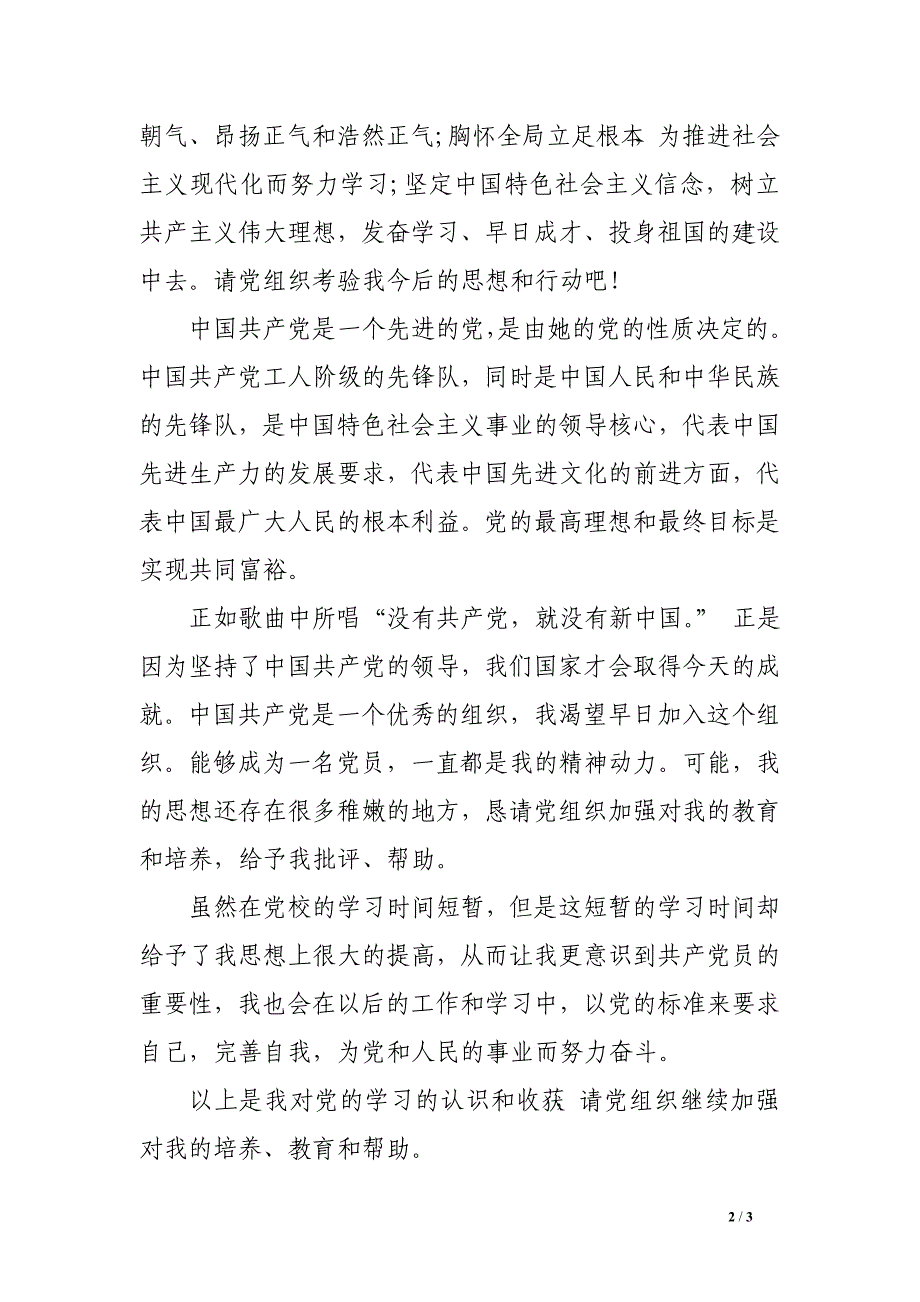 朝气、昂扬正气和浩然正气;胸怀全局立足根本 为推进社会主义现代化而努力学习;坚定中国特色社会主义信念，树立共产主义伟大理想，发奋学习、早日成才、投身祖国的建设中去。请党组织考验我今后的思想和行动吧!

中国共产党是一个先进的党,是由她的党的性质决定的。中国共产党工人阶级的先锋队，同时是中国人民和中华民族的先锋队，是中国特色社会主义事业的领导核心，代表中国先进生产力的发展要求，代表中国先进文化的前进方面，代表中国最广大人民的根本利益。党的最高理想和最终目标是实现共同富裕。

正如歌曲中所唱“没有共产党，就没有新中国。” 正是因为坚持了中国共产党的领导，我们国家才会取得今天的成就。中国共产党是一个优秀的组织，我渴望早日加入这个组织。能够成为一名党员，一直都是我的精神动力。可能，我的思想还存在很多稚嫩的地方，恳请党组织加强对我的教育和培养，给予我批评、帮助。

虽然在党校的学习时间短暂，但是这短暂的学习时间却给予了我思想上很大的提高，从而让我更意识到共产党员的重要性，我也会在以后的工作和学习中，以党的标准来要求自己，完善自我，为党和人民的事业而努力奋斗。

以上是我对党的学习的认识和收获 请党组织继续加强对我的培养、教育和帮助。

2 / 3